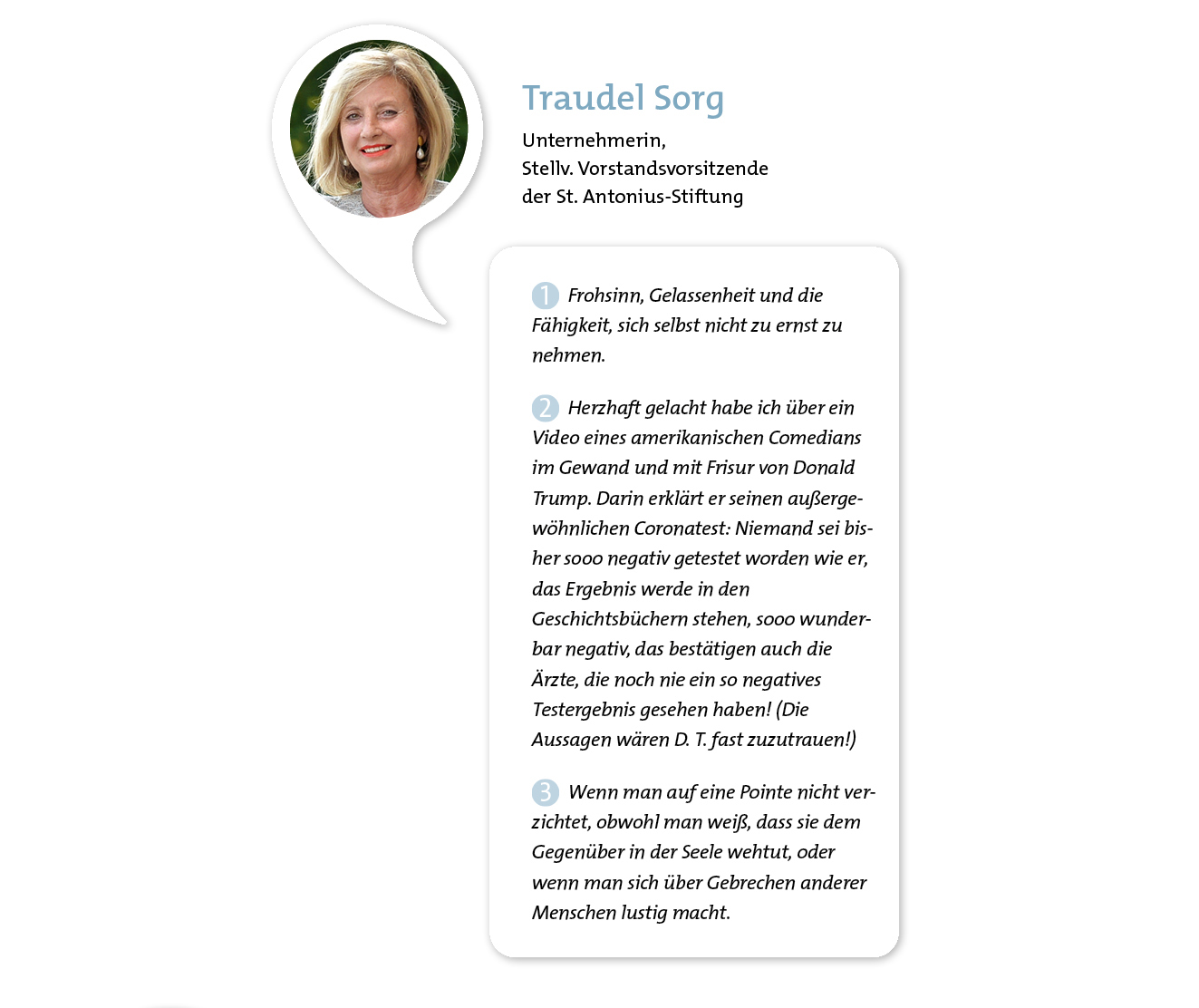 Traudel Sorg

Unternehmerin,
Stellv. Vorstandsvorsitzende
der St. Antonius-Stiftung

1 Frohsinn, Gelassenheit und die Fähigkeit, sich selbst nicht zu ernst zu nehmen.

2 Herzhaft gelacht habe ich über ein Video eines amerikanischen Comedians im Gewand und mit Frisur von Donald Trump. Darin erklärt er seinen außergewöhnlichen Coronatest: Niemand sei bisher sooo negativ getestet worden wie er, das Ergebnis werde in den Geschichtsbüchern stehen, sooo wunderbar negativ, das bestätigen auch die Ärzte, die noch nie ein so negatives Testergebnis gesehen haben! (Die Aussagen wären D. T. fast zuzutrauen!)

3 Wenn man auf eine Pointe nicht verzichtet, obwohl man weiß, dass sie dem Gegenüber in der Seele wehtut, oder wenn man sich über Gebrechen anderer Menschen lustig macht.